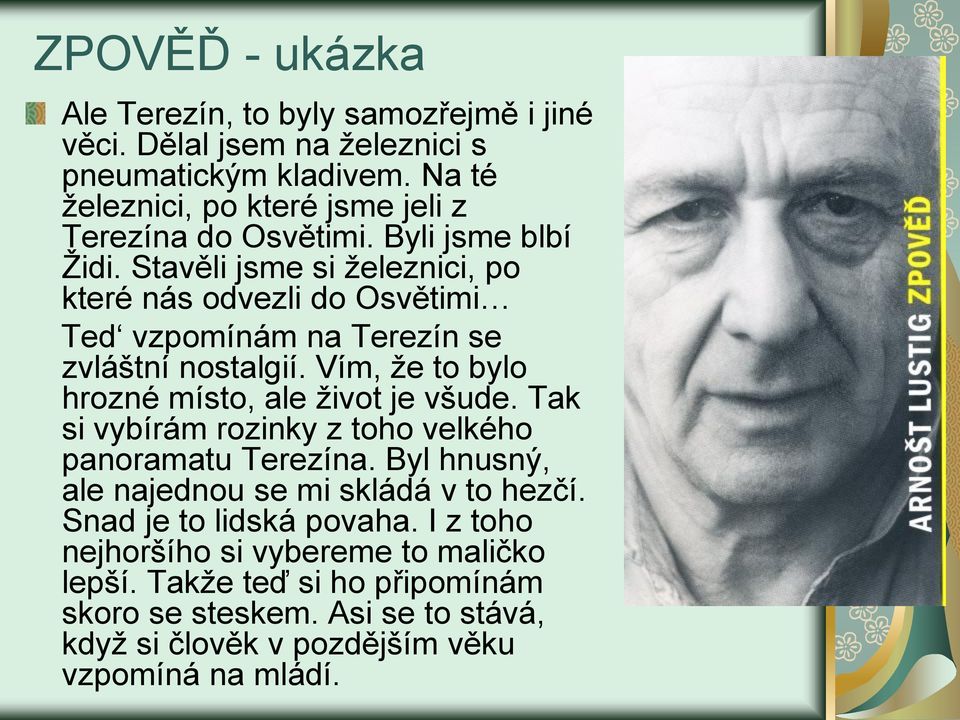 ZPOVĚĎ - ukázka

Ale Terezín, to byly samozřejmě i jiné věci. Dělal jsem na železnici s pneumatickým kladivem. Na té železnici, po které jsme jeli z Terezína do Osvětimi. Byli jsme blbí Židi. Stavěli jsme si železnici, po které nás odvezli do Osvětimi…

Ted‘ vzpomínám na Terezín se zvláštní nostalgií. Vím, že to bylo hrozné místo, ale život je všude. Tak si vybírám rozinky z toho velkého panoramatu Terezína. Byl hnusný, ale najednou se mi skládá v to hezčí. Snad je to lidská povaha. I z toho nejhoršího si vybereme to maličko lepší. Takže teď si ho připomínám skoro se steskem. Asi se to stává, když si člověk v pozdějším věku vzpomíná na mládí.

ARNOŠT LUSTIG ZPOVĚĎ